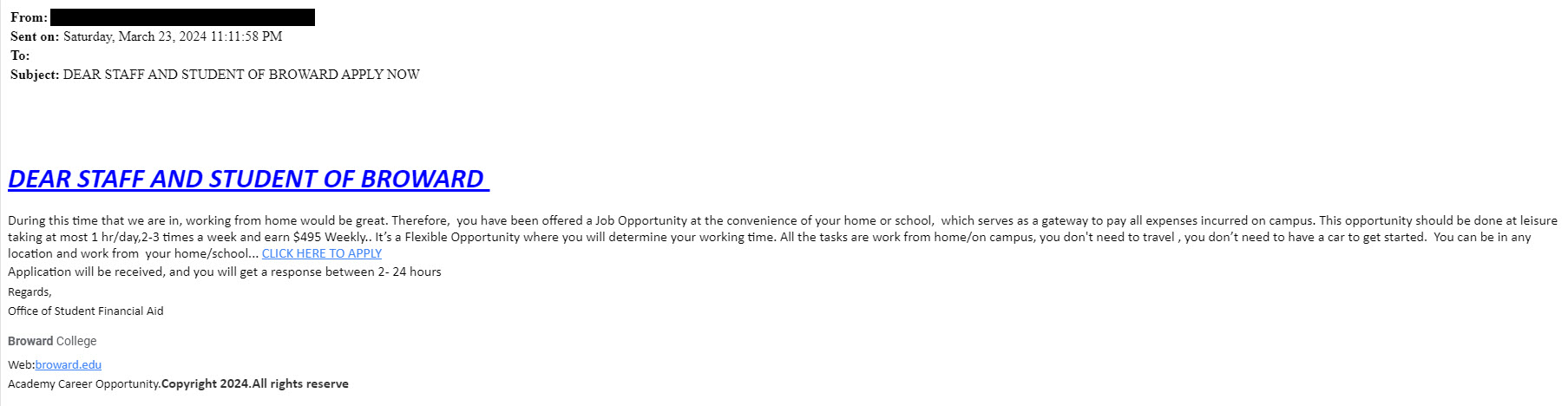 From:
Sent on: Saturday, March 23, 2024 11:11:58 PM
To:
Subject: DEAR STAFF AND STUDENT OF BROWARD APPLY NOW

DEAR STAFF AND STUDENT OF BROWARD

During this time that we are in, working from home would be great. Therefore, you have been offered a Job Opportunity at the convenience of your home or school, which serves as a gateway to pay all expenses incurred on campus. This opportunity should be done at leisure taking at most 1 hr/day,2-3 times a week and earn $495 Weekly.. It's a Flexible Opportunity where you will determine your working time. All the tasks are work from home/on campus, you don't need to travel , you don't need to have a car to get started. You can be in any location and work from your home/school... CLICK HERE TO APPLY
Application will be received, and you will get a response between 2- 24 hours
Regards,
Office of Student Financial Aid

Broward College

Web:broward.edu
Academy Career Opportunity.Copyright 2024.All rights reserve